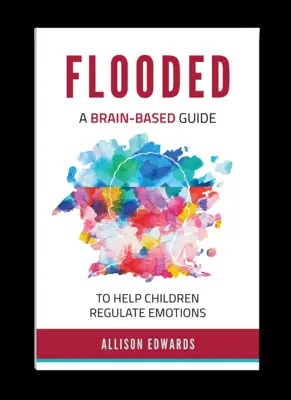 FLOODED

A BRAIN-BASED GUIDE

TO HELP CHILDREN REGULATE EMOTIONS

ALLISON EDWARDS